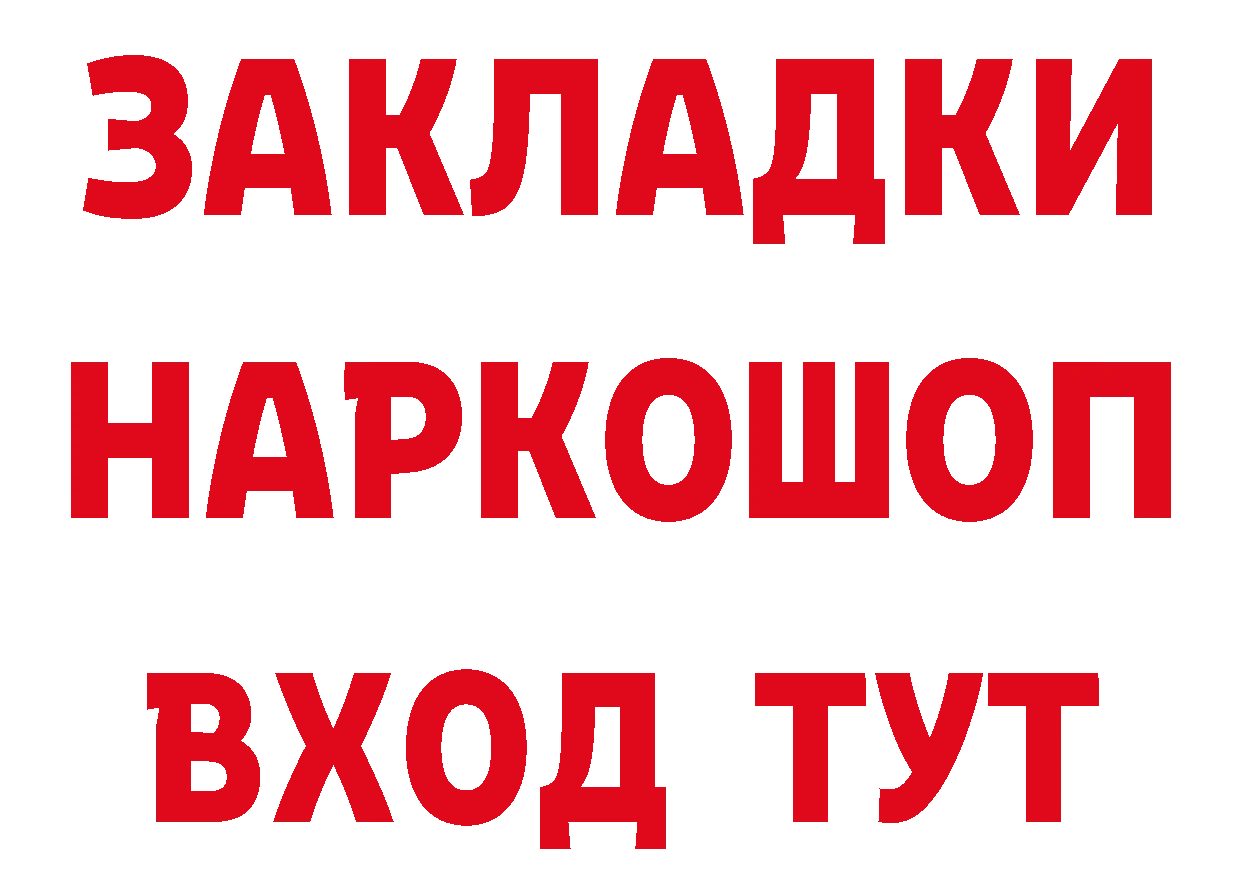 ЗАКЛАДКИ
НАРКОШОП
ВХОД ТУТ